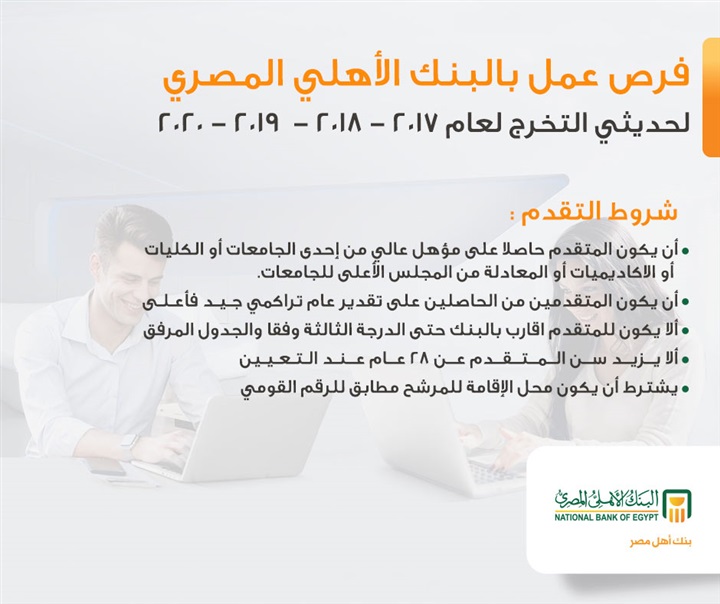 فرص عمل بالبنك الأهلي المصري

لحديثي التخرج لعام ٢٠١٧ - ٢٠١٨ - ٢٠١٩ - ٢٠٢٠

شروط التقدم :

• أن يكون المتقدم حاصلا على مؤهل عالي من إحدى الجامعات أو الكليات أو الاكاديميات أو المعادلة من المجلس الأعلى للجامعات.
• أن يكون المتقدمين من الحاصلين على تقدير عام تراكمي جيد فأعلى
• ألا يكون للمتقدم اقارب بالبنك حتى الدرجة الثالثة وفقا والجدول المرفق
• ألا يزيد سن المتقدم عن ٢٨ عام عند التعيين
• يشترط أن يكون محل الإقامة للمرشح مطابق للرقم القومي

البنك الأهلي المصري
NATIONAL BANK OF EGYPT
بنك أهل مصر